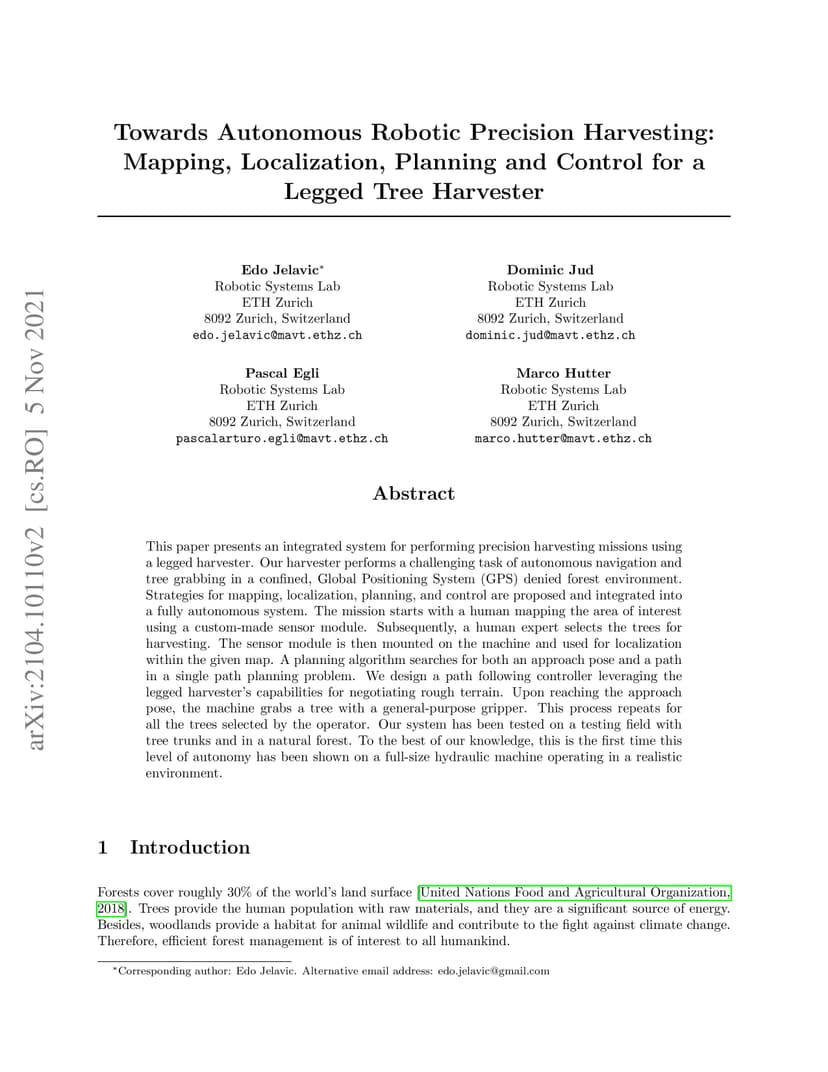 arXiv:2104.10110v2 [cs.RO] 5 Nov 2021

Towards Autonomous Robotic Precision Harvesting: Mapping, Localization, Planning and Control for a Legged Tree Harvester

Edo Jelavic*
Robotic Systems Lab
ETH Zurich
8092 Zurich, Switzerland
edo.jelavic@mavt.ethz.ch

Dominic Jud
Robotic Systems Lab
ETH Zurich
8092 Zurich, Switzerland
dominic.jud@mavt.ethz.ch

Pascal Egli
Robotic Systems Lab
ETH Zurich
8092 Zurich, Switzerland
pascalarturo.egli@mavt.ethz.ch

Marco Hutter
Robotic Systems Lab
ETH Zurich
8092 Zurich, Switzerland
marco.hutter@mavt.ethz.ch

Abstract

This paper presents an integrated system for performing precision harvesting missions using a legged harvester. Our harvester performs a challenging task of autonomous navigation and tree grabbing in a confined, Global Positioning System (GPS) denied forest environment. Strategies for mapping, localization, planning, and control are proposed and integrated into a fully autonomous system. The mission starts with a human mapping the area of interest using a custom-made sensor module. Subsequently, a human expert selects the trees for harvesting. The sensor module is then mounted on the machine and used for localization within the given map. A planning algorithm searches for both an approach pose and a path in a single path planning problem. We design a path following controller leveraging the legged harvester's capabilities for negotiating rough terrain. Upon reaching the approach pose, the machine grabs a tree with a general-purpose gripper. This process repeats for all the trees selected by the operator. Our system has been tested on a testing field with tree trunks and in a natural forest. To the best of our knowledge, this is the first time this level of autonomy has been shown on a full-size hydraulic machine operating in a realistic environment.

1 Introduction

Forests cover roughly 30% of the world's land surface [United Nations Food and Agricultural Organization, 2018]. Trees provide the human population with raw materials, and they are a significant source of energy. Besides, woodlands provide a habitat for animal wildlife and contribute to the fight against climate change. Therefore, efficient forest management is of interest to all humankind.

*Corresponding author: Edo Jelavic. Alternative email address: edo.jelavic@gmail.com